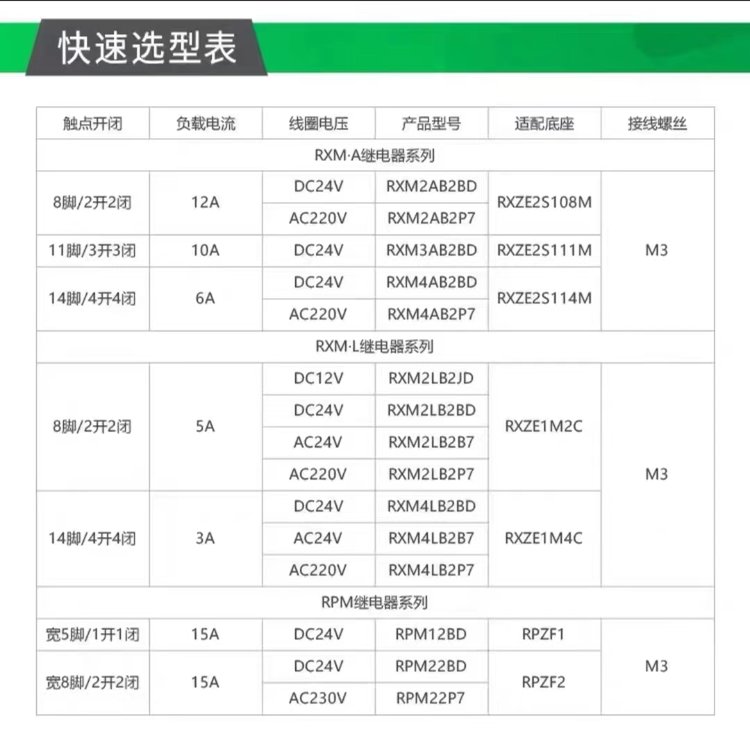 快速选型表

| 触点开闭 | 负载电流 | 线圈电压 | 产品型号 | 适配底座 | 接线螺丝 |
|---|---|---|---|---|---|
| RXM·A继电器系列 | | | | | |
| 8脚/2开2闭 | 12A | DC24V | RXM2AB2BD | RXZE2S108M | M3 |
| | | AC220V | RXM2AB2P7 | | |
| 11脚/3开3闭 | 10A | DC24V | RXM3AB2BD | RXZE2S111M | |
| 14脚/4开4闭 | 6A | DC24V | RXM4AB2BD | RXZE2S114M | |
| | | AC220V | RXM4AB2P7 | | |
| RXM·L继电器系列 | | | | | |
| 8脚/2开2闭 | 5A | DC12V | RXM2LB2JD | RXZE1M2C | M3 |
| | | DC24V | RXM2LB2BD | | |
| | | AC24V | RXM2LB2B7 | | |
| | | AC220V | RXM2LB2P7 | | |
| 14脚/4开4闭 | 3A | DC24V | RXM4LB2BD | RXZE1M4C | |
| | | AC24V | RXM4LB2B7 | | |
| | | AC220V | RXM4LB2P7 | | |
| RPM继电器系列 | | | | | |
| 宽5脚/1开1闭 | 15A | DC24V | RPM12BD | RPZF1 | M3 |
| 宽8脚/2开2闭 | 15A | DC24V | RPM22BD | RPZF2 | |
| | | AC230V | RPM22P7 | | |